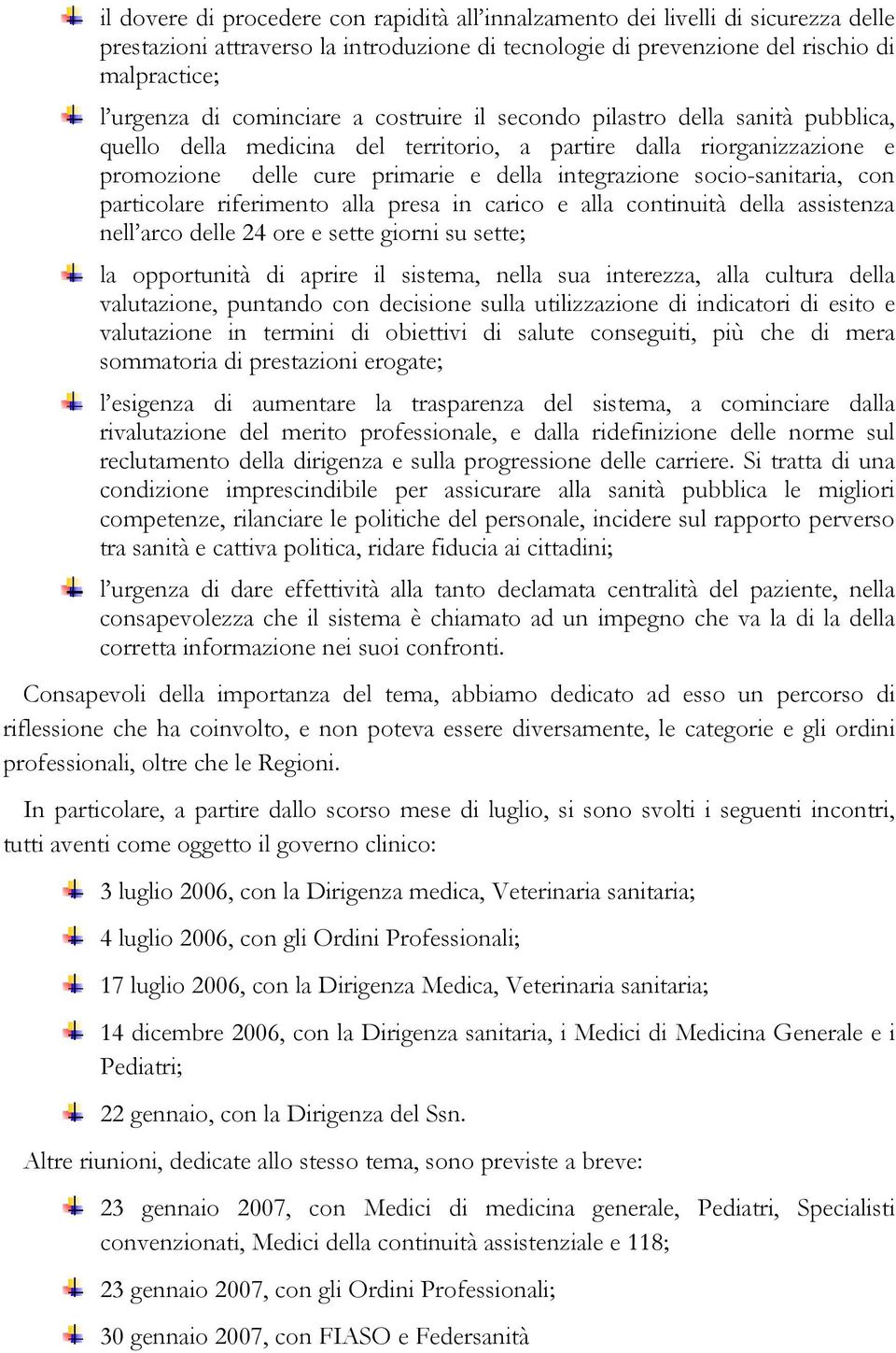 il dovere di procedere con rapidità all'innalzamento dei livelli di sicurezza delle prestazioni attraverso la introduzione di tecnologie di prevenzione del rischio di malpractice;

l'urgenza di cominciare a costruire il secondo pilastro della sanità pubblica, quello della medicina del territorio, a partire dalla riorganizzazione e promozione delle cure primarie e della integrazione socio-sanitaria, con particolare riferimento alla presa in carico e alla continuità della assistenza nell'arco delle 24 ore e sette giorni su sette;

la opportunità di aprire il sistema, nella sua interezza, alla cultura della valutazione, puntando con decisione sulla utilizzazione di indicatori di esito e valutazione in termini di obiettivi di salute conseguiti, più che di mera sommatoria di prestazioni erogate;

l'esigenza di aumentare la trasparenza del sistema, a cominciare dalla rivalutazione del merito professionale, e dalla ridefinizione delle norme sul reclutamento della dirigenza e sulla progressione delle carriere. Si tratta di una condizione imprescindibile per assicurare alla sanità pubblica le migliori competenze, rilanciare le politiche del personale, incidere sul rapporto perverso tra sanità e cattiva politica, ridare fiducia ai cittadini;

l'urgenza di dare effettività alla tanto declamata centralità del paziente, nella consapevolezza che il sistema è chiamato ad un impegno che va la di la della corretta informazione nei suoi confronti.

Consapevoli della importanza del tema, abbiamo dedicato ad esso un percorso di riflessione che ha coinvolto, e non poteva essere diversamente, le categorie e gli ordini professionali, oltre che le Regioni.

In particolare, a partire dallo scorso mese di luglio, si sono svolti i seguenti incontri, tutti aventi come oggetto il governo clinico:

3 luglio 2006, con la Dirigenza medica, Veterinaria sanitaria;

4 luglio 2006, con gli Ordini Professionali;

17 luglio 2006, con la Dirigenza Medica, Veterinaria sanitaria;

14 dicembre 2006, con la Dirigenza sanitaria, i Medici di Medicina Generale e i Pediatri;

22 gennaio, con la Dirigenza del Ssn.

Altre riunioni, dedicate allo stesso tema, sono previste a breve:

23 gennaio 2007, con Medici di medicina generale, Pediatri, Specialisti convenzionati, Medici della continuità assistenziale e 118;

23 gennaio 2007, con gli Ordini Professionali;

30 gennaio 2007, con FIASO e Federsanità